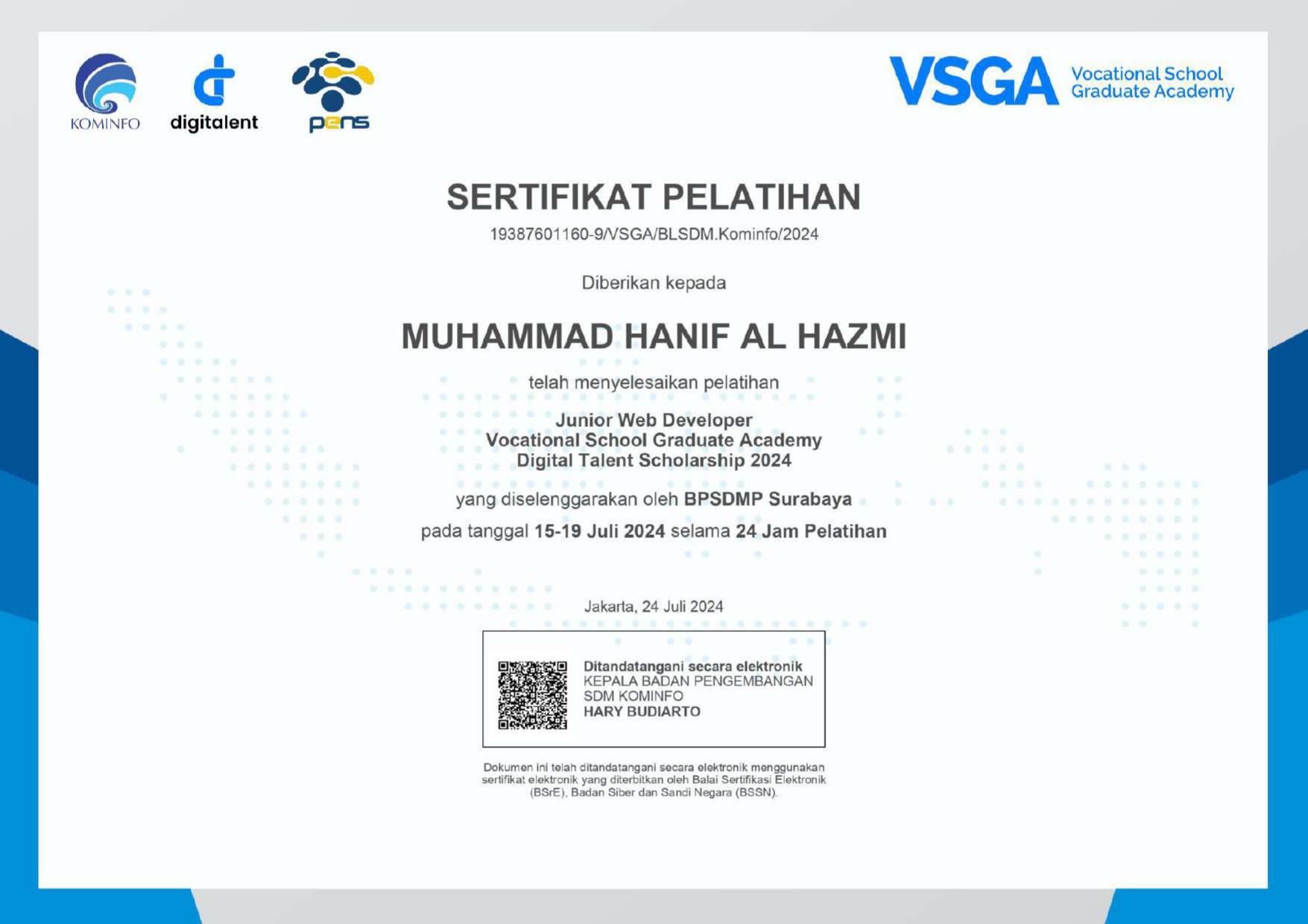 KOMINFO

digitalent

pens

VSGA Vocational School Graduate Academy

SERTIFIKAT PELATIHAN

19387601160-9/VSGA/BLSDM.Kominfo/2024

Diberikan kepada

MUHAMMAD HANIF AL HAZMI

telah menyelesaikan pelatihan

Junior Web Developer
Vocational School Graduate Academy
Digital Talent Scholarship 2024

yang diselenggarakan oleh BPSDMP Surabaya

pada tanggal 15-19 Juli 2024 selama 24 Jam Pelatihan

Jakarta, 24 Juli 2024

Ditandatangani secara elektronik
KEPALA BADAN PENGEMBANGAN SDM KOMINFO
HARY BUDIARTO

Dokumen ini telah ditandatangani secara elektronik menggunakan sertifikat elektronik yang diterbitkan oleh Balai Sertifikasi Elektronik (BSrE), Badan Siber dan Sandi Negara (BSSN).